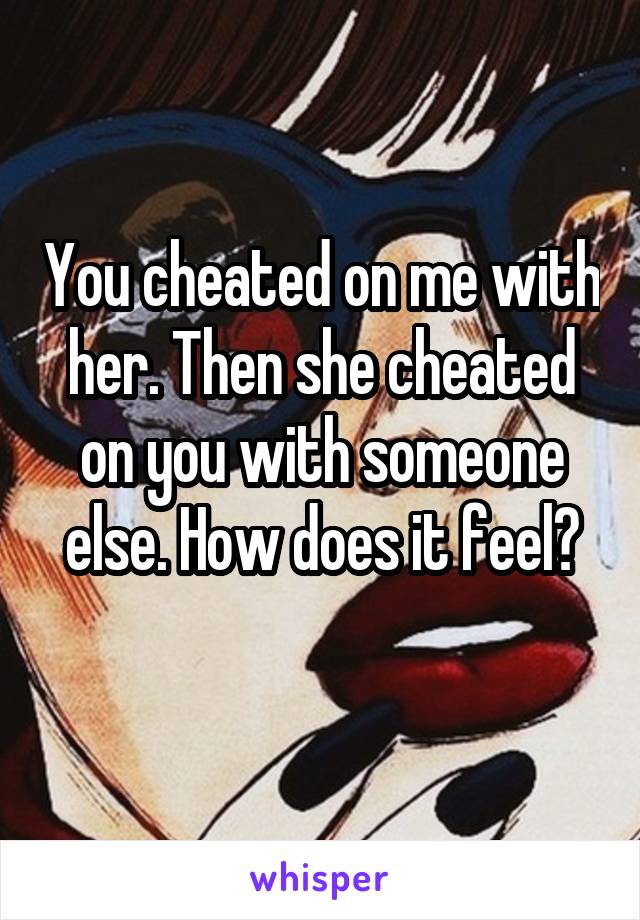 You cheated on me with her. Then she cheated on you with someone else. How does it feel?

whisper